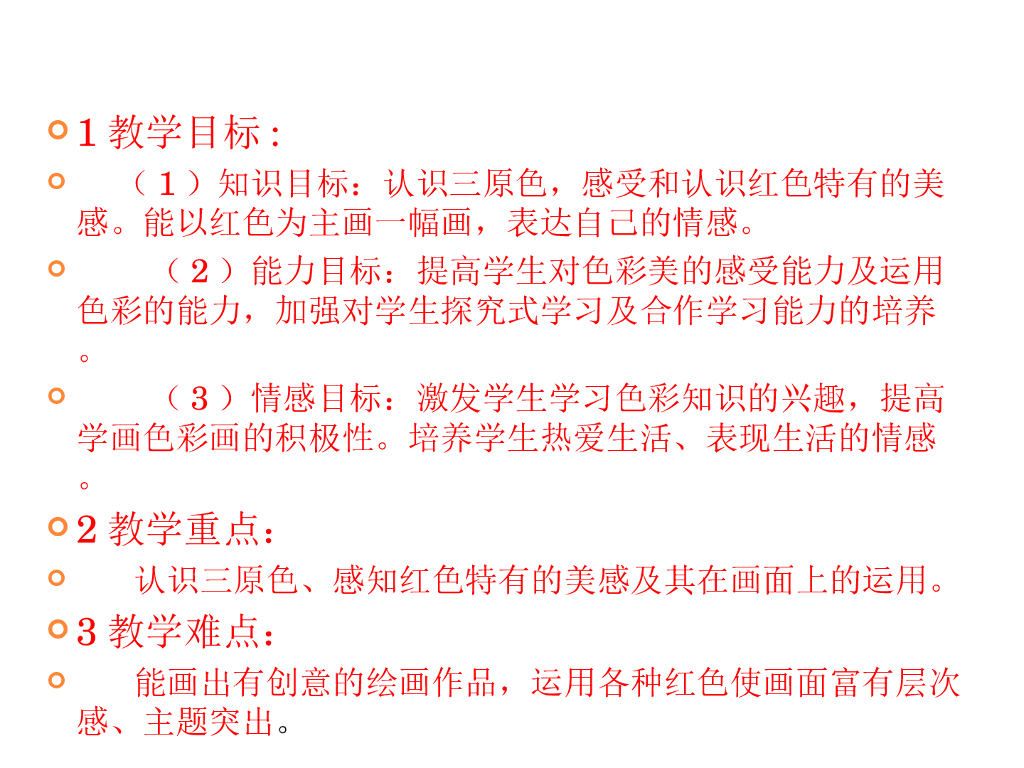 1 教学目标：

（1）知识目标：认识三原色，感受和认识红色特有的美感。能以红色为主画一幅画，表达自己的情感。

（2）能力目标：提高学生对色彩美的感受能力及运用色彩的能力，加强对学生探究式学习及合作学习能力的培养。

（3）情感目标：激发学生学习色彩知识的兴趣，提高学画色彩画的积极性。培养学生热爱生活、表现生活的情感。

2 教学重点：

认识三原色、感知红色特有的美感及其在画面上的运用。

3 教学难点：

能画出有创意的绘画作品，运用各种红色使画面富有层次感、主题突出。